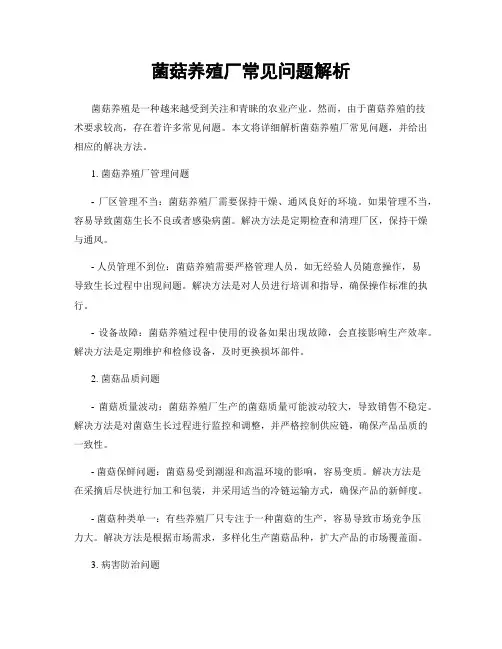 菌菇养殖厂常见问题解析

菌菇养殖是一种越来越受到关注和青睐的农业产业。然而，由于菌菇养殖的技术要求较高，存在着许多常见问题。本文将详细解析菌菇养殖厂常见问题，并给出相应的解决方法。

1. 菌菇养殖厂管理问题

- 厂区管理不当：菌菇养殖厂需要保持干燥、通风良好的环境。如果管理不当，容易导致菌菇生长不良或者感染病菌。解决方法是定期检查和清理厂区，保持干燥与通风。

- 人员管理不到位：菌菇养殖需要严格管理人员，如无经验人员随意操作，易导致生长过程中出现问题。解决方法是对人员进行培训和指导，确保操作标准的执行。

- 设备故障：菌菇养殖过程中使用的设备如果出现故障，会直接影响生产效率。解决方法是定期维护和检修设备，及时更换损坏部件。

2. 菌菇品质问题

- 菌菇质量波动：菌菇养殖厂生产的菌菇质量可能波动较大，导致销售不稳定。解决方法是对菌菇生长过程进行监控和调整，并严格控制供应链，确保产品品质的一致性。

- 菌菇保鲜问题：菌菇易受到潮湿和高温环境的影响，容易变质。解决方法是在采摘后尽快进行加工和包装，并采用适当的冷链运输方式，确保产品的新鲜度。

- 菌菇种类单一：有些养殖厂只专注于一种菌菇的生产，容易导致市场竞争压力大。解决方法是根据市场需求，多样化生产菌菇品种，扩大产品的市场覆盖面。

3. 病害防治问题